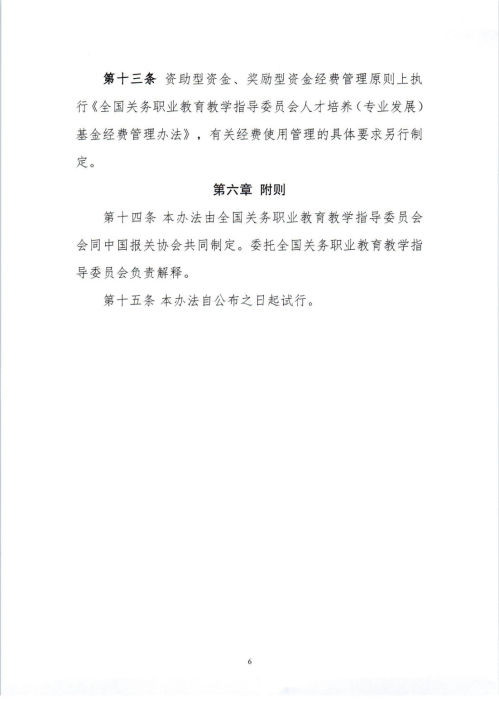 第十三条 资助型资金、奖励型资金经费管理原则上执行《全国关务职业教育教学指导委员会人才培养（专业发展）基金经费管理办法》，有关经费使用管理的具体要求另行制定。

第六章 附则

第十四条 本办法由全国关务职业教育教学指导委员会会同中国报关协会共同制定。委托全国关务职业教育教学指导委员会负责解释。

第十五条 本办法自公布之日起试行。

6